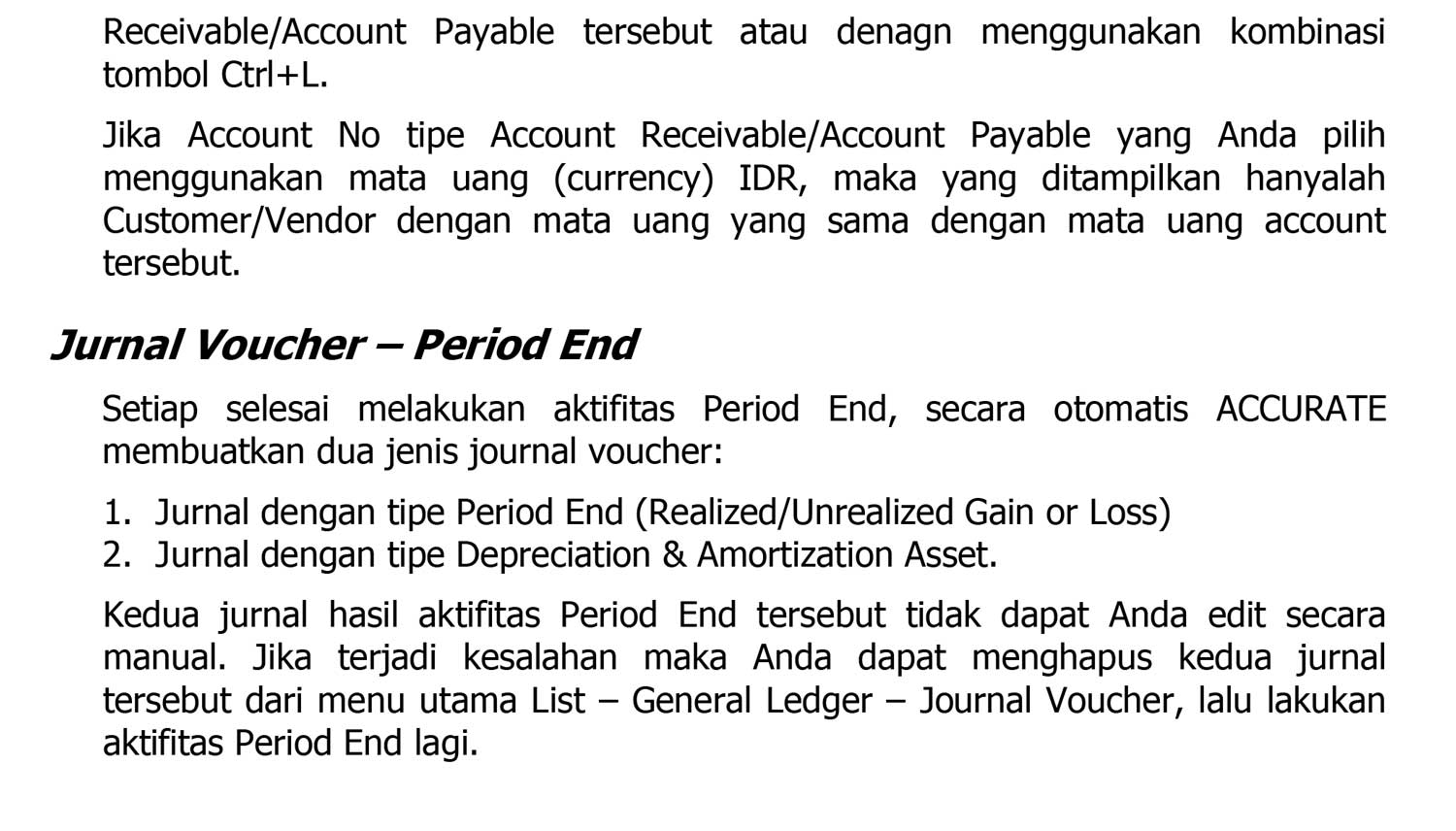 Receivable/Account Payable tersebut atau denagn menggunakan kombinasi tombol Ctrl+L.

Jika Account No tipe Account Receivable/Account Payable yang Anda pilih menggunakan mata uang (currency) IDR, maka yang ditampilkan hanyalah Customer/Vendor dengan mata uang yang sama dengan mata uang account tersebut.

Jurnal Voucher – Period End

Setiap selesai melakukan aktifitas Period End, secara otomatis ACCURATE membuatkan dua jenis journal voucher:

1. Jurnal dengan tipe Period End (Realized/Unrealized Gain or Loss)
2. Jurnal dengan tipe Depreciation & Amortization Asset.

Kedua jurnal hasil aktifitas Period End tersebut tidak dapat Anda edit secara manual. Jika terjadi kesalahan maka Anda dapat menghapus kedua jurnal tersebut dari menu utama List – General Ledger – Journal Voucher, lalu lakukan aktifitas Period End lagi.